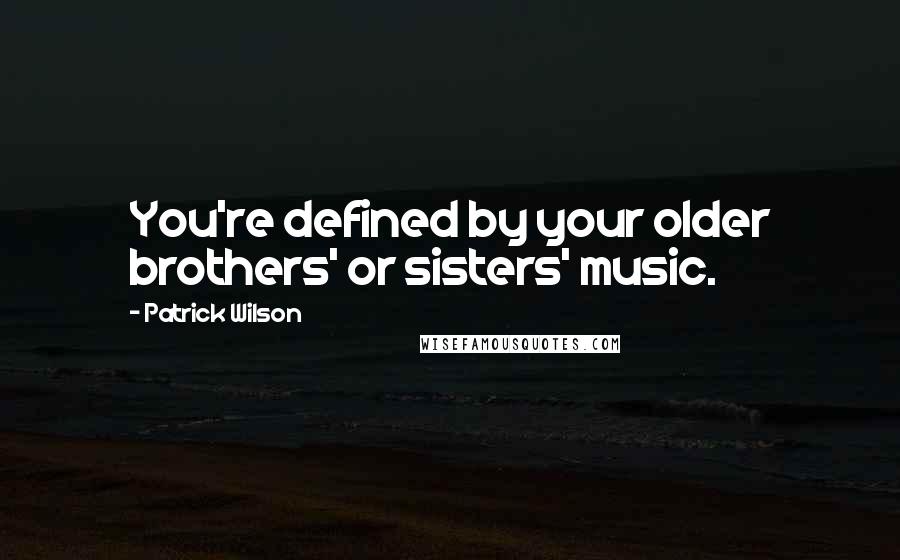 You're defined by your older brothers' or sisters' music.

- Patrick Wilson

WISEFAMOUSQUOTES.COM